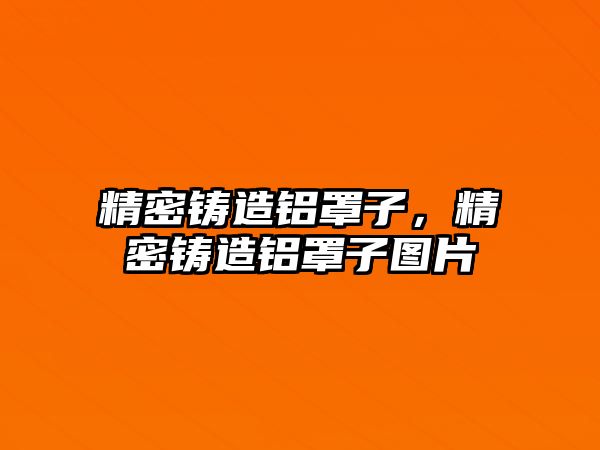 精密铸造铝罩子，精密铸造铝罩子图片